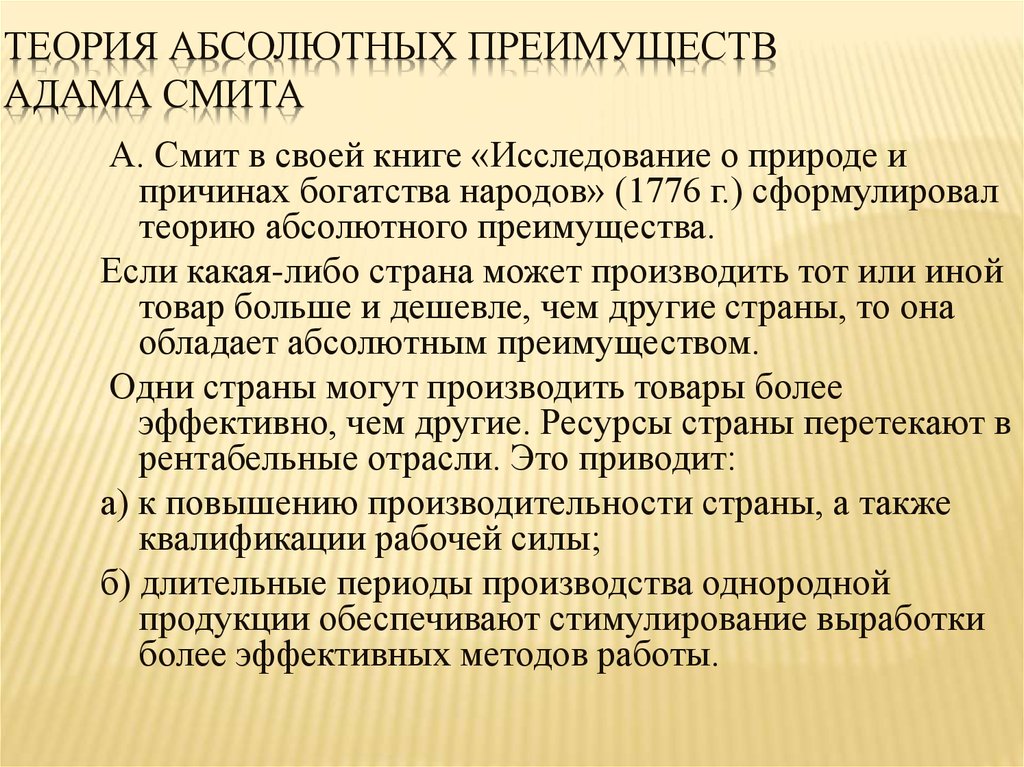 ТЕОРИЯ АБСОЛЮТНЫХ ПРЕИМУЩЕСТВ АДАМА СМИТА

А. Смит в своей книге «Исследование о природе и причинах богатства народов» (1776 г.) сформулировал теорию абсолютного преимущества.

Если какая-либо страна может производить тот или иной товар больше и дешевле, чем другие страны, то она обладает абсолютным преимуществом.

Одни страны могут производить товары более эффективно, чем другие. Ресурсы страны перетекают в рентабельные отрасли. Это приводит:

а) к повышению производительности страны, а также квалификации рабочей силы;

б) длительные периоды производства однородной продукции обеспечивают стимулирование выработки более эффективных методов работы.